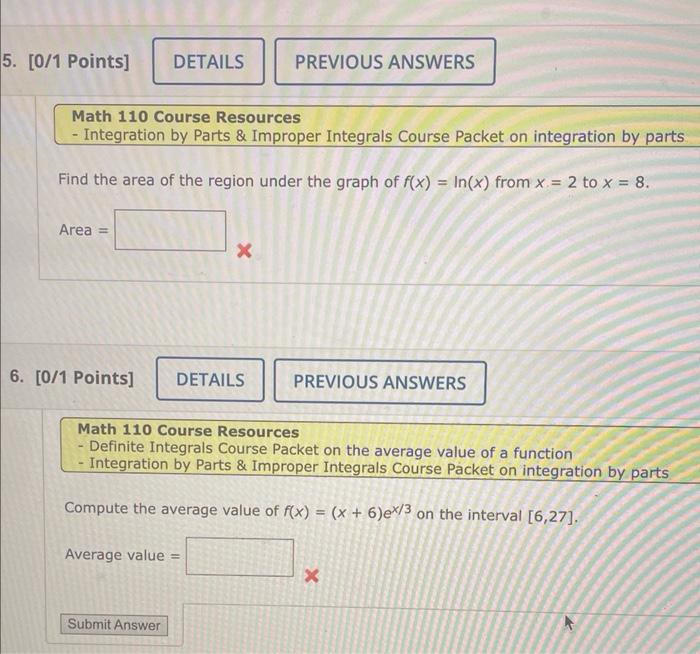 5. [0/1 Points] DETAILS PREVIOUS ANSWERS

Math 110 Course Resources
- Integration by Parts & Improper Integrals Course Packet on integration by parts

Find the area of the region under the graph of $f(x) = \ln(x)$ from $x = 2$ to $x = 8$.

Area =

6. [0/1 Points] DETAILS PREVIOUS ANSWERS

Math 110 Course Resources
- Definite Integrals Course Packet on the average value of a function
- Integration by Parts & Improper Integrals Course Packet on integration by parts

Compute the average value of $f(x) = (x + 6)e^{x/3}$ on the interval $[6,27]$.

Average value =

Submit Answer